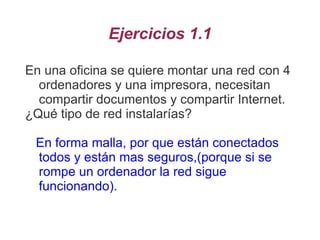 Ejercicios 1.1

En una oficina se quiere montar una red con 4 ordenadores y una impresora, necesitan compartir documentos y compartir Internet.
¿Qué tipo de red instalarías?

En forma malla, por que están conectados todos y están mas seguros,(porque si se rompe un ordenador la red sigue funcionando).